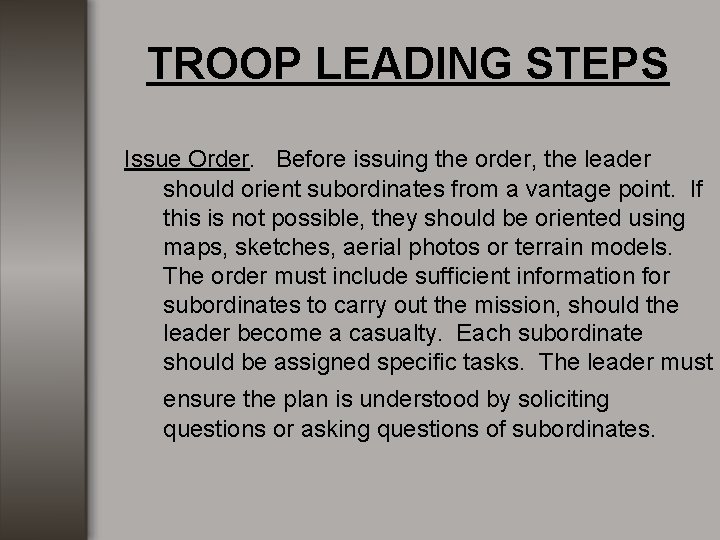 TROOP LEADING STEPS

Issue Order. Before issuing the order, the leader should orient subordinates from a vantage point. If this is not possible, they should be oriented using maps, sketches, aerial photos or terrain models. The order must include sufficient information for subordinates to carry out the mission, should the leader become a casualty. Each subordinate should be assigned specific tasks. The leader must ensure the plan is understood by soliciting questions or asking questions of subordinates.